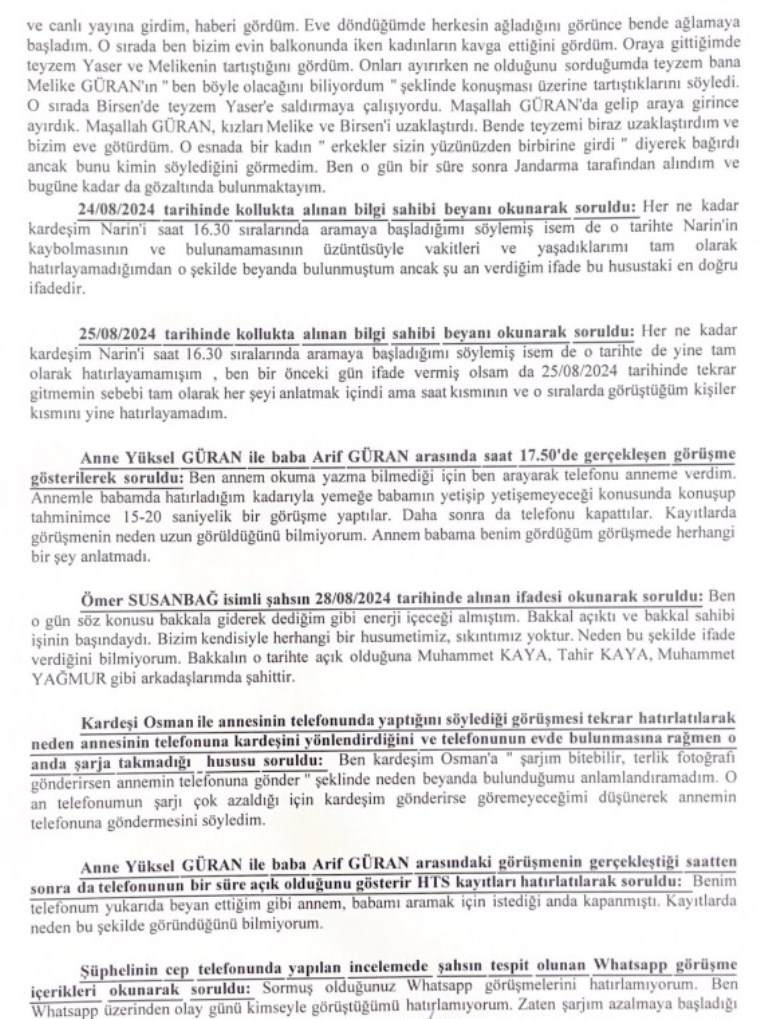 ve canlı yayına girdim, haberi gördüm. Eve döndüğümde herkesin ağladığını görünce bende ağlamaya başladım. O sırada ben bizim evin balkonunda iken kadınların kavga ettiğini gördüm. Oraya gittiğimde teyzem Yaser ve Melikenin tartıştığını gördüm. Onları ayırırken ne olduğunu sorduğumda teyzem bana Melike GÜRAN'ın " ben böyle olacağını biliyordum " şeklinde konuşması üzerine tartıştıklarını söyledi. O sırada Birsen'de teyzem Yaser'e saldırmaya çalışıyordu. Maşallah GÜRAN'da gelip araya girince ayırdık. Maşallah GÜRAN, kızları Melike ve Birsen'i uzaklaştırdı. Bende teyzemi biraz uzaklaştırdım ve bizim eve götürdüm. O esnada bir kadın " erkekler sizin yüzünüzden birbirine girdi " diyerek bağırdı ancak bunu kimin söylediğini görmedim. Ben o gün bir süre sonra Jandarma tarafından alındım ve bugüne kadar da gözaltında bulunmaktayım.

24/08/2024 tarihinde kollukta alınan bilgi sahibi beyanı okunarak soruldu: Her ne kadar kardeşim Narin'i saat 16.30 sıralarında aramaya başladığımı söylemiş isem de o tarihte Narin'in kaybolmasının ve bulunamamasının üzüntüsüyle vakitleri ve yaşadıklarımı tam olarak hatırlayamadığımdan o şekilde beyanda bulunmuştum ancak şu an verdiğim ifade bu husustaki en doğru ifadedir.

25/08/2024 tarihinde kollukta alınan bilgi sahibi beyanı okunarak soruldu: Her ne kadar kardeşim Narin'i saat 16.30 sıralarında aramaya başladığımı söylemiş isem de o tarihte de yine tam olarak hatırlayamamışım , ben bir önceki gün ifade vermiş olsam da 25/08/2024 tarihinde tekrar gitmemin sebebi tam olarak her şeyi anlatmak içindi ama saat kısmının ve o sıralarda görüştüğüm kişiler kısmını yine hatırlayamadım.

Anne Yüksel GÜRAN ile baba Arif GÜRAN arasında saat 17.50'de gerçekleşen görüşme gösterilerek soruldu: Ben annem okuma yazma bilmediği için ben arayarak telefonu anneme verdim. Annemle babamda hatırladığım kadarıyla yemeğe babamın yetişip yetişemeyeceği konusunda konuşup tahminimce 15-20 saniyelik bir görüşme yaptılar. Daha sonra da telefonu kapattılar. Kayıtlarda görüşmenin neden uzun görüldüğünü bilmiyorum. Annem babama benim gördüğüm görüşmede herhangi bir şey anlatmadı.

Ömer SUSANBAĞ isimli şahsın 28/08/2024 tarihinde alınan ifadesi okunarak soruldu: Ben o gün söz konusu bakkala giderek dediğim gibi enerji içeceği almıştım. Bakkal açıktı ve bakkal sahibi işinin başındaydı. Bizim kendisiyle herhangi bir husumetimiz, sıkıntımız yoktur. Neden bu şekilde ifade verdiğini bilmiyorum. Bakkalın o tarihte açık olduğuna Muhammet KAYA, Tahir KAYA, Muhammet YAĞMUR gibi arkadaşlarımda şahittir.

Kardeşi Osman ile annesinin telefonunda yaptığını söylediği görüşmesi tekrar hatırlatılarak neden annesinin telefonuna kardeşini yönlendirdiğini ve telefonunun evde bulunmasına rağmen o anda şarja takmadığı hususu soruldu: Ben kardeşim Osman'a " şarjım bitebilir, terlik fotoğrafı gönderirsen annemin telefonuna gönder " şeklinde neden beyanda bulunduğumu anlamlandıramadım. O an telefonumun şarjı çok azaldığı için kardeşim gönderirse göremeyeceğimi düşünerek annemin telefonuna göndermesini söyledim.

Anne Yüksel GÜRAN ile baba Arif GÜRAN arasındaki görüşmenin gerçekleştiği saatten sonra da telefonunun bir süre açık olduğunu gösterir HTS kayıtları hatırlatılarak soruldu: Benim telefonum yukarıda beyan ettiğim gibi annem, babamı aramak için istediği anda kapanmıştı. Kayıtlarda neden bu şekilde göründüğünü bilmiyorum.

Şüphelinin cep telefonunda yapılan incelemede şahsın tespit olunan Whatsapp görüşme içerikleri okunarak soruldu: Sormuş olduğunuz Whatsapp görüşmelerini hatırlamıyorum. Ben Whatsapp üzerinden olay günü kimseyle görüştüğümü hatırlamıyorum. Zaten şarjım azalmaya başladığı